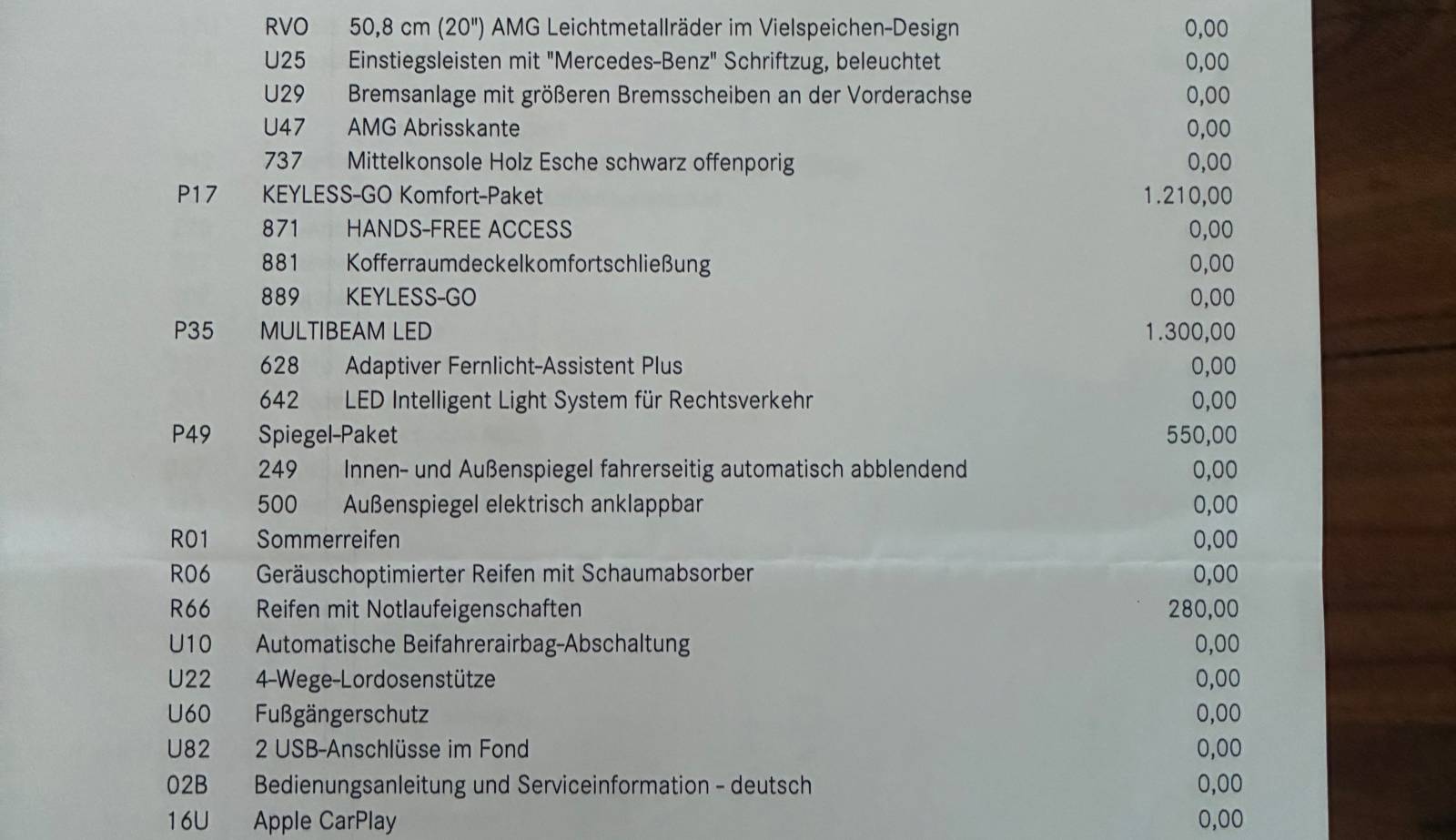 RVO 50,8 cm (20") AMG Leichtmetallräder im Vielspeichen-Design 0,00
U25 Einstiegsleisten mit "Mercedes-Benz" Schriftzug, beleuchtet 0,00
U29 Bremsanlage mit größeren Bremsscheiben an der Vorderachse 0,00
U47 AMG Abrisskante 0,00
737 Mittelkonsole Holz Esche schwarz offenporig 0,00
P17 KEYLESS-GO Komfort-Paket 1.210,00
871 HANDS-FREE ACCESS 0,00
881 Kofferraumdeckelkomfortschließung 0,00
889 KEYLESS-GO 0,00
P35 MULTIBEAM LED 1.300,00
628 Adaptiver Fernlicht-Assistent Plus 0,00
642 LED Intelligent Light System für Rechtsverkehr 0,00
P49 Spiegel-Paket 550,00
249 Innen- und Außenspiegel fahrerseitig automatisch abblendend 0,00
500 Außenspiegel elektrisch anklappbar 0,00
R01 Sommerreifen 0,00
R06 Geräuschoptimierter Reifen mit Schaumabsorber 0,00
R66 Reifen mit Notlaufeigenschaften 280,00
U10 Automatische Beifahrerairbag-Abschaltung 0,00
U22 4-Wege-Lordosenstütze 0,00
U60 Fußgängerschutz 0,00
U82 2 USB-Anschlüsse im Fond 0,00
02B Bedienungsanleitung und Serviceinformation - deutsch 0,00
16U Apple CarPlay 0,00